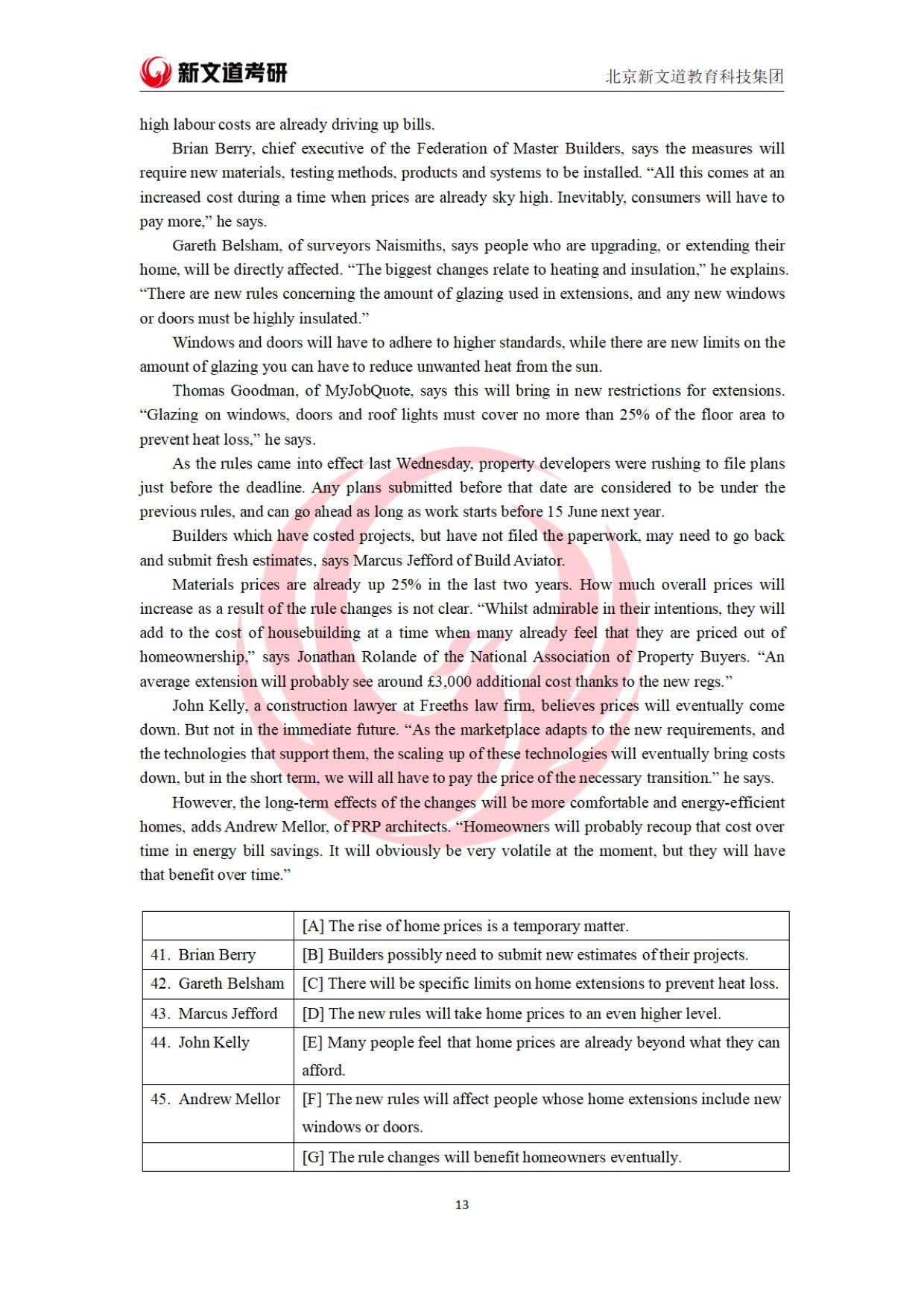 新文道考研

北京新文道教育科技集团

high labour costs are already driving up bills.

Brian Berry, chief executive of the Federation of Master Builders, says the measures will require new materials, testing methods, products and systems to be installed. "All this comes at an increased cost during a time when prices are already sky high. Inevitably, consumers will have to pay more," he says.

Gareth Belsham, of surveyors Naismiths, says people who are upgrading, or extending their home, will be directly affected. "The biggest changes relate to heating and insulation," he explains. "There are new rules concerning the amount of glazing used in extensions, and any new windows or doors must be highly insulated."

Windows and doors will have to adhere to higher standards, while there are new limits on the amount of glazing you can have to reduce unwanted heat from the sun.

Thomas Goodman, of MyJobQuote, says this will bring in new restrictions for extensions. "Glazing on windows, doors and roof lights must cover no more than 25% of the floor area to prevent heat loss," he says.

As the rules came into effect last Wednesday, property developers were rushing to file plans just before the deadline. Any plans submitted before that date are considered to be under the previous rules, and can go ahead as long as work starts before 15 June next year.

Builders which have costed projects, but have not filed the paperwork, may need to go back and submit fresh estimates, says Marcus Jefford of Build Aviator.

Materials prices are already up 25% in the last two years. How much overall prices will increase as a result of the rule changes is not clear. "Whilst admirable in their intentions, they will add to the cost of housebuilding at a time when many already feel that they are priced out of homeownership," says Jonathan Rolande of the National Association of Property Buyers. "An average extension will probably see around £3,000 additional cost thanks to the new regs."

John Kelly, a construction lawyer at Freeths law firm, believes prices will eventually come down. But not in the immediate future. "As the marketplace adapts to the new requirements, and the technologies that support them, the scaling up of these technologies will eventually bring costs down, but in the short term, we will all have to pay the price of the necessary transition." he says.

However, the long-term effects of the changes will be more comfortable and energy-efficient homes, adds Andrew Mellor, of PRP architects. "Homeowners will probably recoup that cost over time in energy bill savings. It will obviously be very volatile at the moment, but they will have that benefit over time."

| | [A] The rise of home prices is a temporary matter. |
|---|---|
| 41. Brian Berry | [B] Builders possibly need to submit new estimates of their projects. |
| 42. Gareth Belsham | [C] There will be specific limits on home extensions to prevent heat loss. |
| 43. Marcus Jefford | [D] The new rules will take home prices to an even higher level. |
| 44. John Kelly | [E] Many people feel that home prices are already beyond what they can afford. |
| 45. Andrew Mellor | [F] The new rules will affect people whose home extensions include new windows or doors. |
| | [G] The rule changes will benefit homeowners eventually. |

13